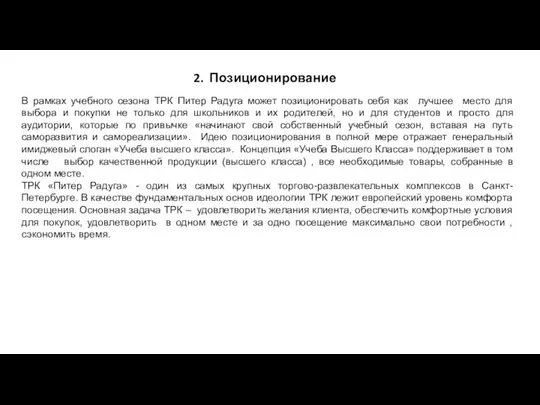 2. Позиционирование

В рамках учебного сезона ТРК Питер Радуга может позиционировать себя как лучшее место для выбора и покупки не только для школьников и их родителей, но и для студентов и просто для аудитории, которые по привычке «начинают свой собственный учебный сезон, вставая на путь саморазвития и самореализации». Идею позиционирования в полной мере отражает генеральный имиджевый слоган «Учеба высшего класса». Концепция «Учеба Высшего Класса» поддерживает в том числе выбор качественной продукции (высшего класса) , все необходимые товары, собранные в одном месте.
ТРК «Питер Радуга» - один из самых крупных торгово-развлекательных комплексов в Санкт-Петербурге. В качестве фундаментальных основ идеологии ТРК лежит европейский уровень комфорта посещения. Основная задача ТРК – удовлетворить желания клиента, обеспечить комфортные условия для покупок, удовлетворить в одном месте и за одно посещение максимально свои потребности , сэкономить время.